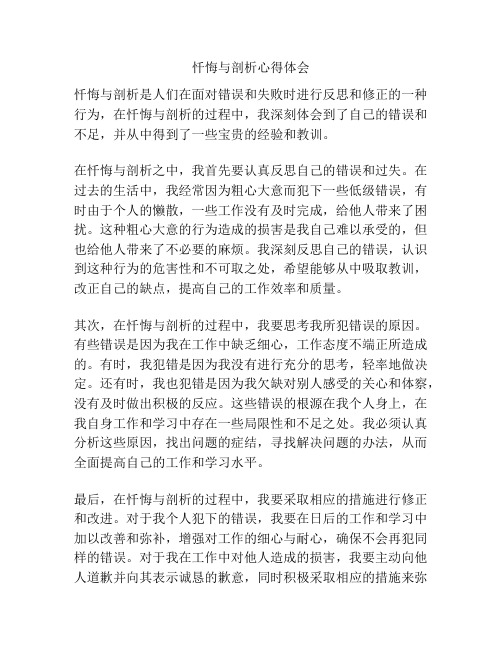 忏悔与剖析心得体会

忏悔与剖析是人们在面对错误和失败时进行反思和修正的一种行为，在忏悔与剖析的过程中，我深刻体会到了自己的错误和不足，并从中得到了一些宝贵的经验和教训。

在忏悔与剖析之中，我首先要认真反思自己的错误和过失。在过去的生活中，我经常因为粗心大意而犯下一些低级错误，有时由于个人的懒散，一些工作没有及时完成，给他人带来了困扰。这种粗心大意的行为造成的损害是我自己难以承受的，但也给他人带来了不必要的麻烦。我深刻反思自己的错误，认识到这种行为的危害性和不可取之处，希望能够从中吸取教训，改正自己的缺点，提高自己的工作效率和质量。

其次，在忏悔与剖析的过程中，我要思考我所犯错误的原因。有些错误是因为我在工作中缺乏细心，工作态度不端正所造成的。有时，我犯错是因为我没有进行充分的思考，轻率地做决定。还有时，我也犯错是因为我欠缺对别人感受的关心和体察，没有及时做出积极的反应。这些错误的根源在我个人身上，在我自身工作和学习中存在一些局限性和不足之处。我必须认真分析这些原因，找出问题的症结，寻找解决问题的办法，从而全面提高自己的工作和学习水平。

最后，在忏悔与剖析的过程中，我要采取相应的措施进行修正和改进。对于我个人犯下的错误，我要在日后的工作和学习中加以改善和弥补，增强对工作的细心与耐心，确保不会再犯同样的错误。对于我在工作中对他人造成的损害，我要主动向他人道歉并向其表示诚恳的歉意，同时积极采取相应的措施来弥